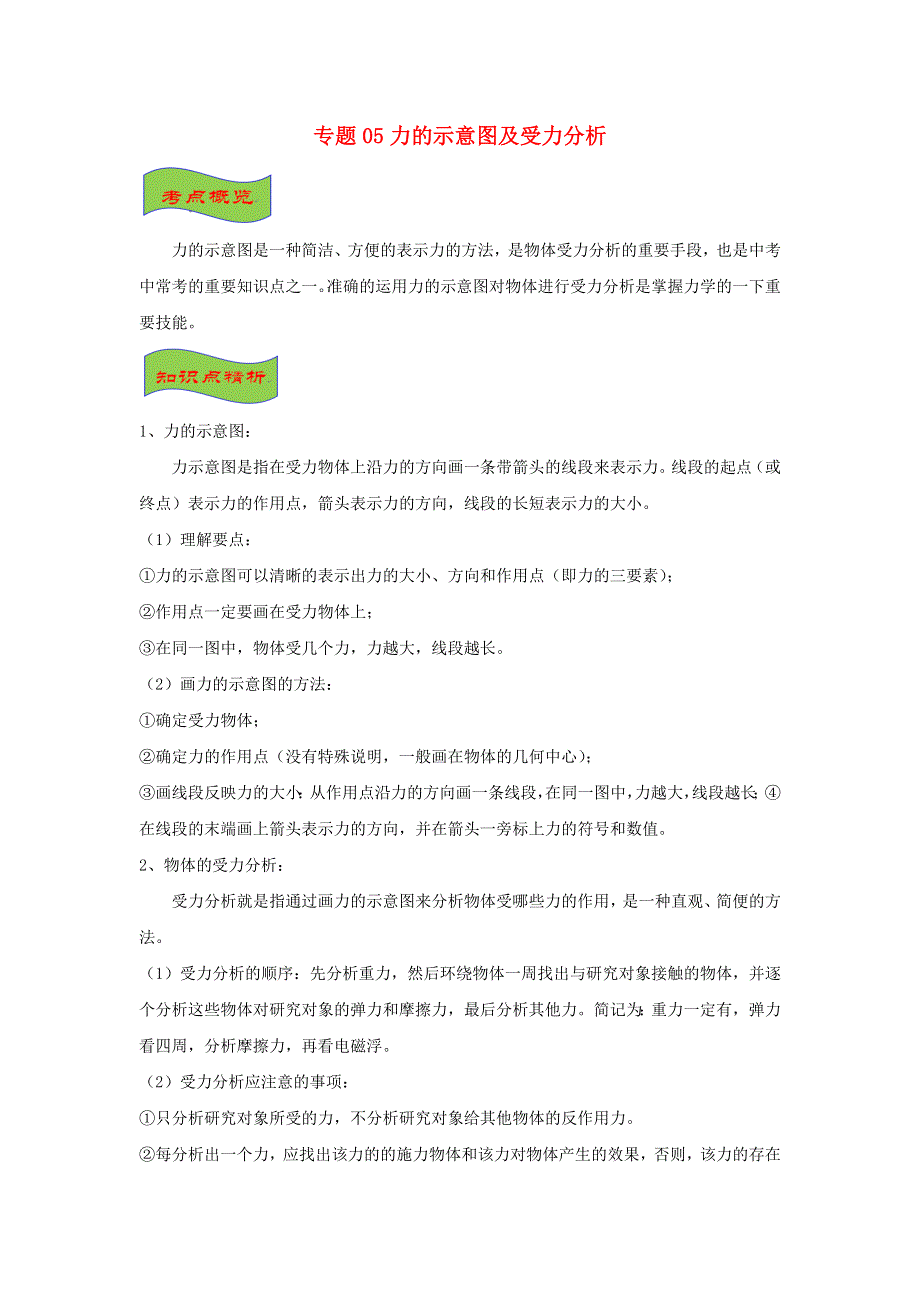 专题 05 力的示意图及受力分析

考点概览

力的示意图是一种简洁、方便的表示力的方法，是物体受力分析的重要手段，也是中考中常考的重要知识点之一。准确的运用力的示意图对物体进行受力分析是掌握力学的一下重要技能。

知识点精析

1、力的示意图：

力示意图是指在受力物体上沿力的方向画一条带箭头的线段来表示力。线段的起点（或终点）表示力的作用点，箭头表示力的方向，线段的长短表示力的大小。

（1）理解要点：

①力的示意图可以清晰的表示出力的大小、方向和作用点（即力的三要素）；

②作用点一定要画在受力物体上；

③在同一图中，物体受几个力，力越大，线段越长。

（2）画力的示意图的方法：

①确定受力物体；

②确定力的作用点（没有特殊说明，一般画在物体的几何中心）；

③画线段反映力的大小：从作用点沿力的方向画一条线段，在同一图中，力越大，线段越长；④在线段的末端画上箭头表示力的方向，并在箭头一旁标上力的符号和数值。

2、物体的受力分析：

受力分析就是指通过画力的示意图来分析物体受哪些力的作用，是一种直观、简便的方法。

（1）受力分析的顺序：先分析重力，然后环绕物体一周找出与研究对象接触的物体，并逐个分析这些物体对研究对象的弹力和摩擦力，最后分析其他力。简记为：重力一定有，弹力看四周，分析摩擦力，再看电磁浮。

（2）受力分析应注意的事项：

①只分析研究对象所受的力，不分析研究对象给其他物体的反作用力。

②每分析出一个力，应找出该力的的施力物体和该力对物体产生的效果，否则，该力的存在